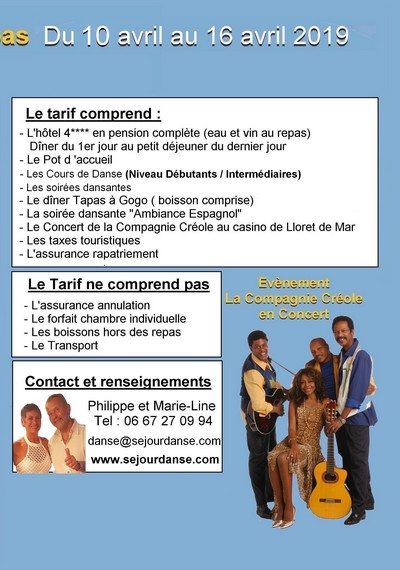 as Du 10 avril au 16 avril 2019

Le tarif comprend :
- L'hôtel 4**** en pension complète (eau et vin au repas)
Dîner du 1er jour au petit déjeuner du dernier jour
- Le Pot d 'accueil
- Les Cours de Danse (Niveau Débutants / Intermédiaires)
- Les soirées dansantes
- Le dîner Tapas à Gogo ( boisson comprise)
- La soirée dansante "Ambiance Espagnol"
- Le Concert de la Compagnie Créole au casino de Lloret de Mar
- Les taxes touristiques
- L'assurance rapatriement

Le Tarif ne comprend pas
- L'assurance annulation
- Le forfait chambre individuelle
- Les boissons hors des repas
- Le Transport

Evènement
La Compagnie Créole
en Concert

Contact et renseignements
Philippe et Marie-Line
Tel : 06 67 27 09 94
danse@sejourdanse.com
www.sejourdanse.com